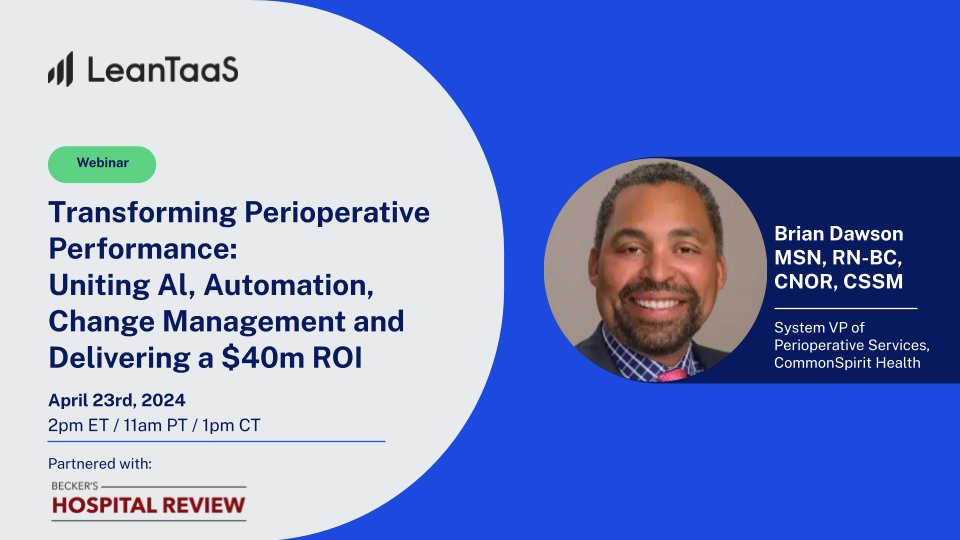 LeanTaaS

Webinar

Transforming Perioperative Performance: Uniting AI, Automation, Change Management and Delivering a \$40m ROI

April 23rd, 2024
2pm ET / 11am PT / 1pm CT

Partnered with:

BECKER'S
HOSPITAL REVIEW

Brian Dawson
MSN, RN-BC, CNOR, CSSM

System VP of Perioperative Services, CommonSpirit Health